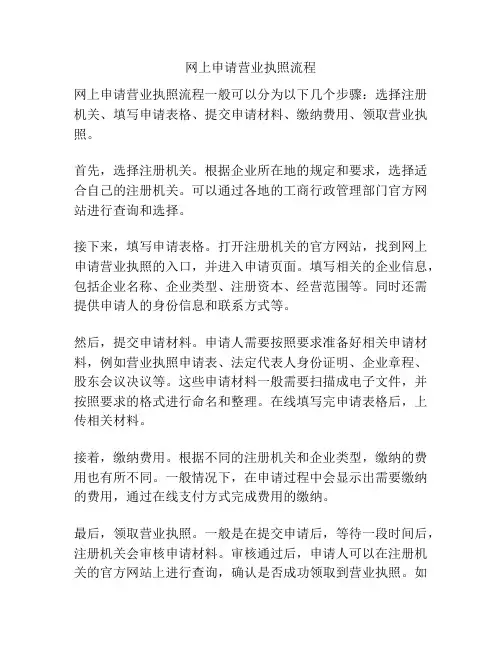 网上申请营业执照流程

网上申请营业执照流程一般可以分为以下几个步骤：选择注册机关、填写申请表格、提交申请材料、缴纳费用、领取营业执照。

首先，选择注册机关。根据企业所在地的规定和要求，选择适合自己的注册机关。可以通过各地的工商行政管理部门官方网站进行查询和选择。

接下来，填写申请表格。打开注册机关的官方网站，找到网上申请营业执照的入口，并进入申请页面。填写相关的企业信息，包括企业名称、企业类型、注册资本、经营范围等。同时还需提供申请人的身份信息和联系方式等。

然后，提交申请材料。申请人需要按照要求准备好相关申请材料，例如营业执照申请表、法定代表人身份证明、企业章程、股东会议决议等。这些申请材料一般需要扫描成电子文件，并按照要求的格式进行命名和整理。在线填写完申请表格后，上传相关材料。

接着，缴纳费用。根据不同的注册机关和企业类型，缴纳的费用也有所不同。一般情况下，在申请过程中会显示出需要缴纳的费用，通过在线支付方式完成费用的缴纳。

最后，领取营业执照。一般是在提交申请后，等待一段时间后，注册机关会审核申请材料。审核通过后，申请人可以在注册机关的官方网站上进行查询，确认是否成功领取到营业执照。如